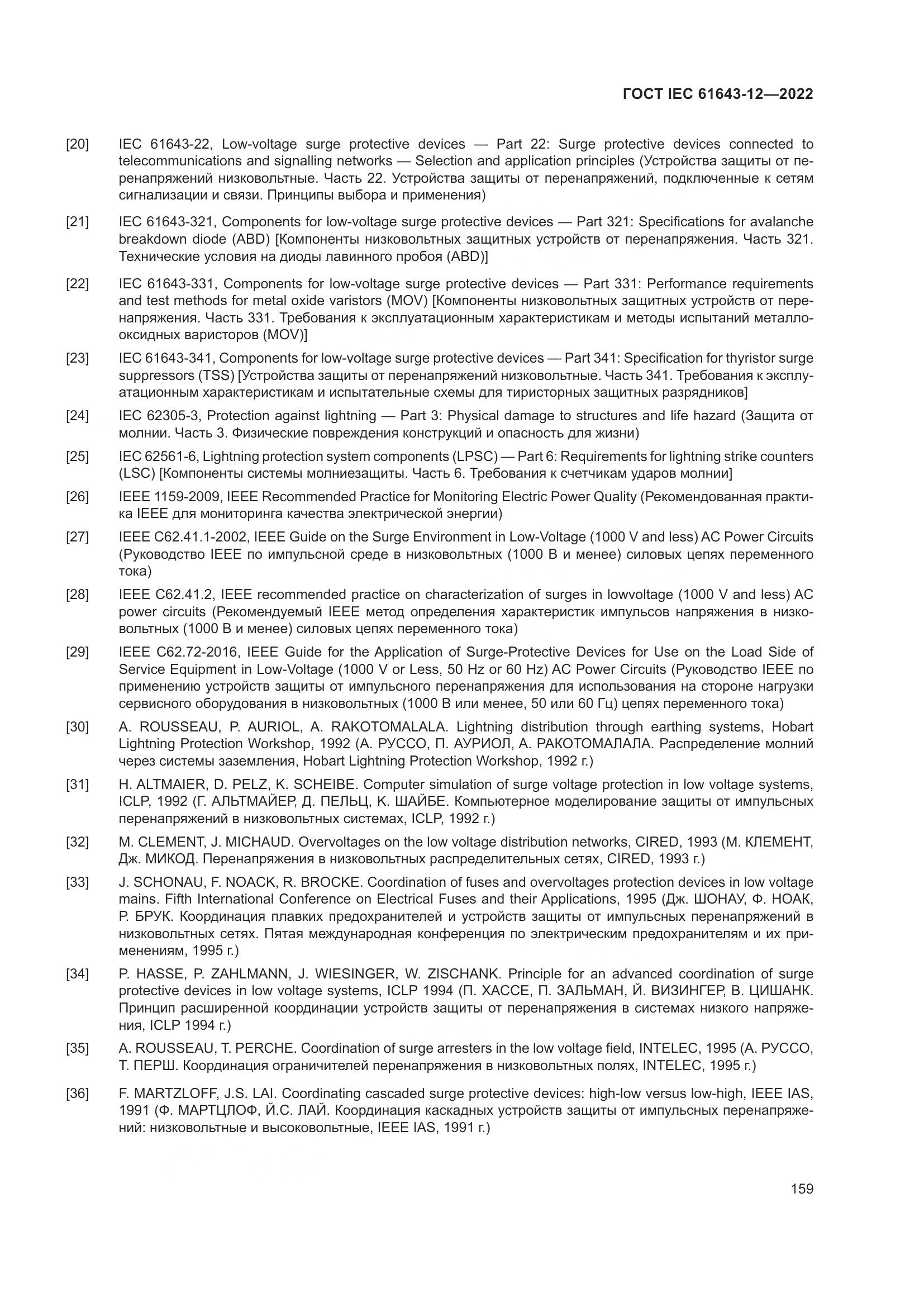 ГОСТ IEC 61643-12—2022

[20] IEC 61643-22, Low-voltage surge protective devices — Part 22: Surge protective devices connected to telecommunications and signalling networks — Selection and application principles (Устройства защиты от перенапряжений низковольтные. Часть 22. Устройства защиты от перенапряжений, подключенные к сетям сигнализации и связи. Принципы выбора и применения)

[21] IEC 61643-321, Components for low-voltage surge protective devices — Part 321: Specifications for avalanche breakdown diode (ABD) [Компоненты низковольтных защитных устройств от перенапряжения. Часть 321. Технические условия на диоды лавинного пробоя (ABD)]

[22] IEC 61643-331, Components for low-voltage surge protective devices — Part 331: Performance requirements and test methods for metal oxide varistors (MOV) [Компоненты низковольтных защитных устройств от перенапряжения. Часть 331. Требования к эксплуатационным характеристикам и методы испытаний металлооксидных варисторов (MOV)]

[23] IEC 61643-341, Components for low-voltage surge protective devices — Part 341: Specification for thyristor surge suppressors (TSS) [Устройства защиты от перенапряжений низковольтные. Часть 341. Требования к эксплуатационным характеристикам и испытательные схемы для тиристорных защитных разрядников]

[24] IEC 62305-3, Protection against lightning — Part 3: Physical damage to structures and life hazard (Защита от молнии. Часть 3. Физические повреждения конструкций и опасность для жизни)

[25] IEC 62561-6, Lightning protection system components (LPSC) — Part 6: Requirements for lightning strike counters (LSC) [Компоненты системы молниезащиты. Часть 6. Требования к счетчикам ударов молнии]

[26] IEEE 1159-2009, IEEE Recommended Practice for Monitoring Electric Power Quality (Рекомендованная практика IEEE для мониторинга качества электрической энергии)

[27] IEEE C62.41.1-2002, IEEE Guide on the Surge Environment in Low-Voltage (1000 V and less) AC Power Circuits (Руководство IEEE по импульсной среде в низковольтных (1000 В и менее) силовых цепях переменного тока)

[28] IEEE C62.41.2, IEEE recommended practice on characterization of surges in lowvoltage (1000 V and less) AC power circuits (Рекомендуемый IEEE метод определения характеристик импульсов напряжения в низковольтных (1000 В и менее) силовых цепях переменного тока)

[29] IEEE C62.72-2016, IEEE Guide for the Application of Surge-Protective Devices for Use on the Load Side of Service Equipment in Low-Voltage (1000 V or Less, 50 Hz or 60 Hz) AC Power Circuits (Руководство IEEE по применению устройств защиты от импульсного перенапряжения для использования на стороне нагрузки сервисного оборудования в низковольтных (1000 В или менее, 50 или 60 Гц) цепях переменного тока)

[30] A. ROUSSEAU, P. AURIOL, A. RAKOTOMALALA. Lightning distribution through earthing systems, Hobart Lightning Protection Workshop, 1992 (А. РУССО, П. АУРИОЛ, А. РАКОТОМАЛАЛА. Распределение молний через системы заземления, Hobart Lightning Protection Workshop, 1992 г.)

[31] H. ALTMAIER, D. PELZ, K. SCHEIBE. Computer simulation of surge voltage protection in low voltage systems, ICLP, 1992 (Г. АЛЬТМАЙЕР, Д. ПЕЛЬЦ, К. ШАЙБЕ. Компьютерное моделирование защиты от импульсных перенапряжений в низковольтных системах, ICLP, 1992 г.)

[32] M. CLEMENT, J. MICHAUD. Overvoltages on the low voltage distribution networks, CIRED, 1993 (М. КЛЕМЕНТ, Дж. МИКОД. Перенапряжения в низковольтных распределительных сетях, CIRED, 1993 г.)

[33] J. SCHONAU, F. NOACK, R. BROCKE. Coordination of fuses and overvoltages protection devices in low voltage mains. Fifth International Conference on Electrical Fuses and their Applications, 1995 (Дж. ШОНАУ, Ф. НОАК, Р. БРУК. Координация плавких предохранителей и устройств защиты от импульсных перенапряжений в низковольтных сетях. Пятая международная конференция по электрическим предохранителям и их применениям, 1995 г.)

[34] P. HASSE, P. ZAHLMANN, J. WIESINGER, W. ZISCHANK. Principle for an advanced coordination of surge protective devices in low voltage systems, ICLP 1994 (П. ХАССЕ, П. ЗАЛЬМАН, Й. ВИЗИНГЕР, В. ЦИШАНК. Принцип расширенной координации устройств защиты от перенапряжения в системах низкого напряжения, ICLP 1994 г.)

[35] A. ROUSSEAU, T. PERCHE. Coordination of surge arresters in the low voltage field, INTELEC, 1995 (А. РУССО, Т. ПЕРШ. Координация ограничителей перенапряжения в низковольтных полях, INTELEC, 1995 г.)

[36] F. MARTZLOFF, J.S. LAI. Coordinating cascaded surge protective devices: high-low versus low-high, IEEE IAS, 1991 (Ф. МАРТЦЛОФ, Й.С. ЛАЙ. Координация каскадных устройств защиты от импульсных перенапряжений: низковольтные и высоковольтные, IEEE IAS, 1991 г.)

159